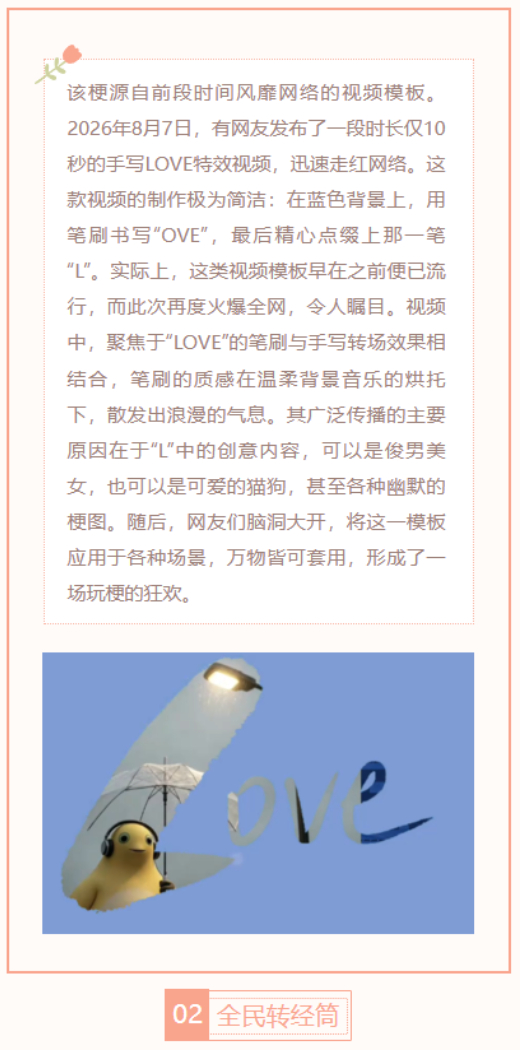 该梗源自前段时间风靡网络的视频模板。2026年8月7日，有网友发布了一段时长仅10秒的手写LOVE特效视频，迅速走红网络。这款视频的制作极为简洁：在蓝色背景上，用笔刷书写“OVE”，最后精心点缀上那一笔“L”。实际上，这类视频模板早在之前便已流行，而此次再度火爆全网，令人瞩目。视频中，聚焦于“LOVE”的笔刷与手写转场效果相结合，笔刷的质感在温柔背景音乐的烘托下，散发出浪漫的气息。其广泛传播的主要原因在于“L”中的创意内容，可以是俊男美女，也可以是可爱的猫狗，甚至各种幽默的梗图。随后，网友们脑洞大开，将这一模板应用于各种场景，万物皆可套用，形成了一场玩梗的狂欢。

ove

02 全民转经筒